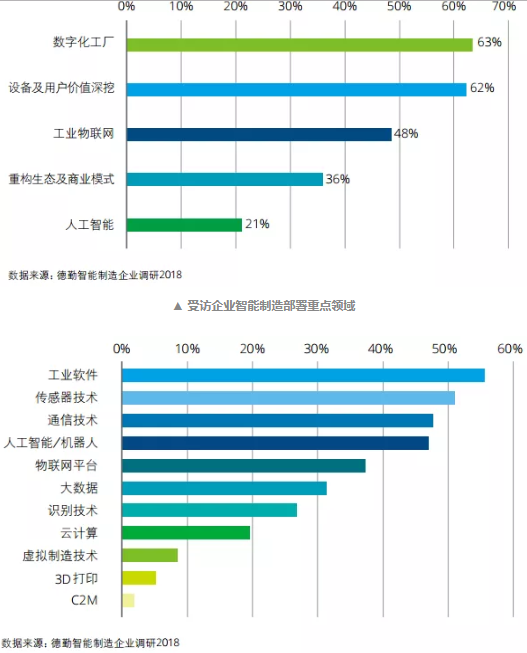 0% 10% 20% 30% 40% 50% 60% 70%

数字化工厂 63%
设备及用户价值深挖 62%
工业物联网 48%
重构生态及商业模式 36%
人工智能 21%

数据来源：德勤智能制造企业调研2018

▲ 受访企业智能制造部署重点领域

0% 10% 20% 30% 40% 50% 60%

工业软件
传感器技术
通信技术
人工智能/机器人
物联网平台
大数据
识别技术
云计算
虚拟制造技术
3D 打印
C2M

数据来源：德勤智能制造企业调研2018